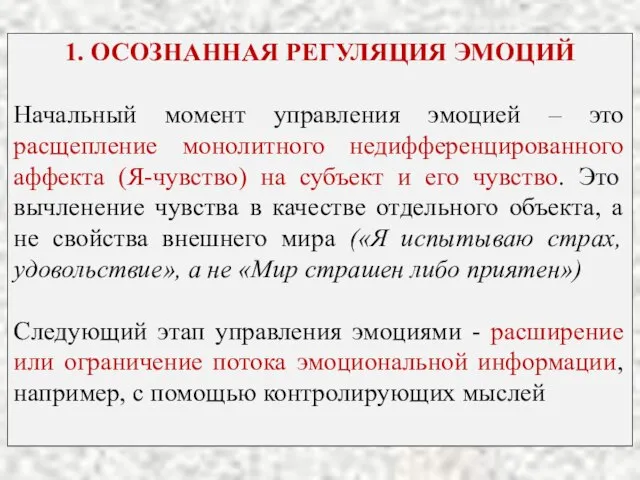 1. ОСОЗНАННАЯ РЕГУЛЯЦИЯ ЭМОЦИЙ

Начальный момент управления эмоцией – это расщепление монолитного недифференцированного аффекта (Я-чувство) на субъект и его чувство. Это вычленение чувства в качестве отдельного объекта, а не свойства внешнего мира («Я испытываю страх, удовольствие», а не «Мир страшен либо приятен»)

Следующий этап управления эмоциями - расширение или ограничение потока эмоциональной информации, например, с помощью контролирующих мыслей